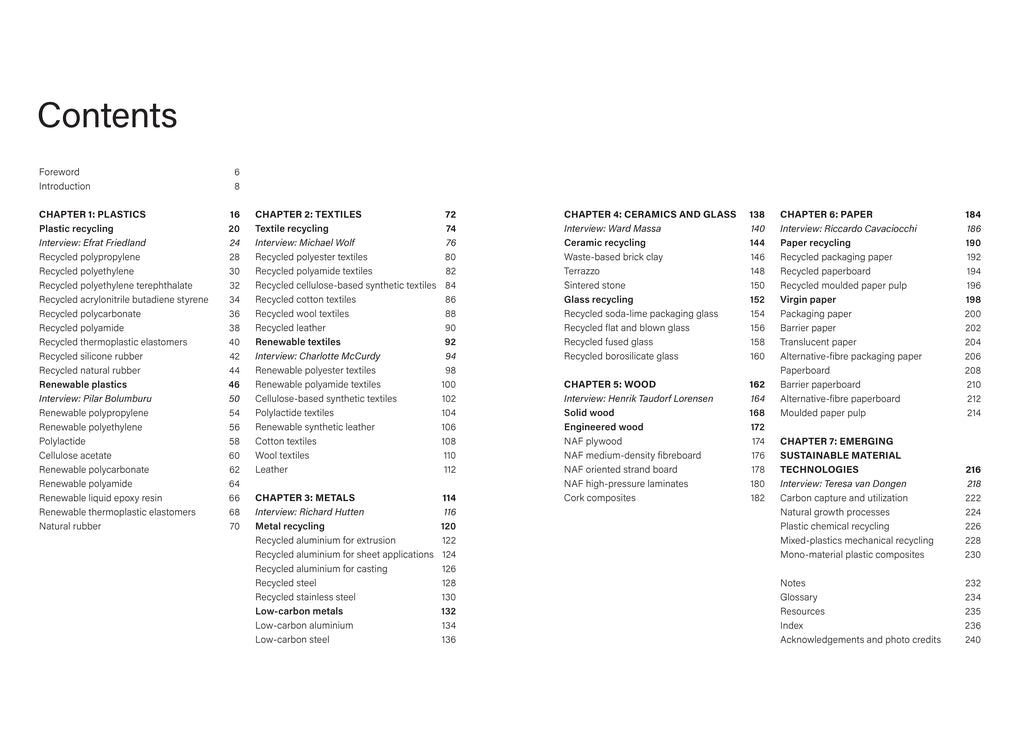 Contents

Foreword 6
Introduction 8

CHAPTER 1: PLASTICS 16
Plastic recycling 20
Interview: Efrat Friedland 24
Recycled polypropylene 28
Recycled polyethylene 30
Recycled polyethylene terephthalate 32
Recycled acrylonitrile butadiene styrene 34
Recycled polycarbonate 36
Recycled polyamide 38
Recycled thermoplastic elastomers 40
Recycled silicone rubber 42
Recycled natural rubber 44
Renewable plastics 46
Interview: Pilar Bolumburu 50
Renewable polypropylene 54
Renewable polyethylene 56
Polylactide 58
Cellulose acetate 60
Renewable polycarbonate 62
Renewable polyamide 64
Renewable liquid epoxy resin 66
Renewable thermoplastic elastomers 68
Natural rubber 70

CHAPTER 2: TEXTILES 72
Textile recycling 74
Interview: Michael Wolf 76
Recycled polyester textiles 80
Recycled polyamide textiles 82
Recycled cellulose-based synthetic textiles 84
Recycled cotton textiles 86
Recycled wool textiles 88
Recycled leather 90
Renewable textiles 92
Interview: Charlotte McCurdy 94
Renewable polyester textiles 98
Renewable polyamide textiles 100
Cellulose-based synthetic textiles 102
Polylactide textiles 104
Renewable synthetic leather 106
Cotton textiles 108
Wool textiles 110
Leather 112

CHAPTER 3: METALS 114
Interview: Richard Hutten 116
Metal recycling 120
Recycled aluminium for extrusion 122
Recycled aluminium for sheet applications 124
Recycled aluminium for casting 126
Recycled steel 128
Recycled stainless steel 130
Low-carbon metals 132
Low-carbon aluminium 134
Low-carbon steel 136

CHAPTER 4: CERAMICS AND GLASS 138
Interview: Ward Massa 140
Ceramic recycling 144
Waste-based brick clay 146
Terrazzo 148
Sintered stone 150
Glass recycling 152
Recycled soda-lime packaging glass 154
Recycled flat and blown glass 156
Recycled fused glass 158
Recycled borosilicate glass 160

CHAPTER 5: WOOD 162
Interview: Henrik Taudorf Lorensen 164
Solid wood 168
Engineered wood 172
NAF plywood 174
NAF medium-density fibreboard 176
NAF oriented strand board 178
NAF high-pressure laminates 180
Cork composites 182

CHAPTER 6: PAPER 184
Interview: Riccardo Cavaciocchi 186
Paper recycling 190
Recycled packaging paper 192
Recycled paperboard 194
Recycled moulded paper pulp 196
Virgin paper 198
Packaging paper 200
Barrier paper 202
Translucent paper 204
Alternative-fibre packaging paper 206
Paperboard 208
Barrier paperboard 210
Alternative-fibre paperboard 212
Moulded paper pulp 214

CHAPTER 7: EMERGING SUSTAINABLE MATERIAL TECHNOLOGIES 216
Interview: Teresa van Dongen 218
Carbon capture and utilization 222
Natural growth processes 224
Plastic chemical recycling 226
Mixed-plastics mechanical recycling 228
Mono-material plastic composites 230

Notes 232
Glossary 234
Resources 235
Index 236
Acknowledgements and photo credits 240